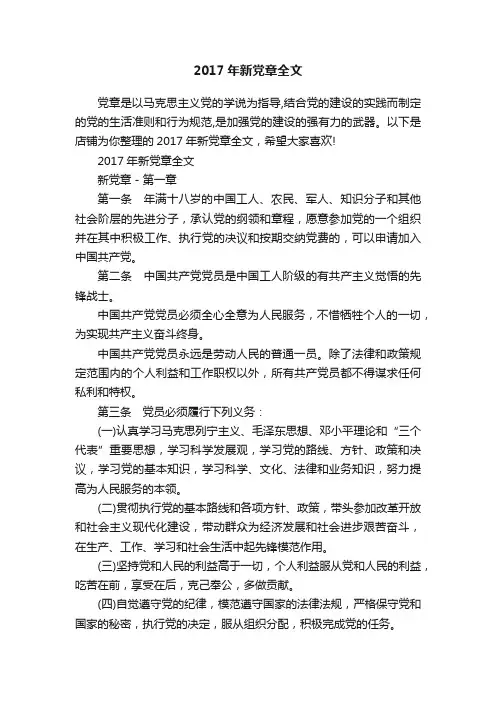 2017 年新党章全文

党章是以马克思主义党的学说为指导,结合党的建设的实践而制定的党的生活准则和行为规范,是加强党的建设的强有力的武器。以下是店铺为你整理的 2017 年新党章全文，希望大家喜欢!

2017 年新党章全文

新党章 - 第一章

第一条　年满十八岁的中国工人、农民、军人、知识分子和其他社会阶层的先进分子，承认党的纲领和章程，愿意参加党的一个组织并在其中积极工作、执行党的决议和按期交纳党费的，可以申请加入中国共产党。

第二条　中国共产党党员是中国工人阶级的有共产主义觉悟的先锋战士。

中国共产党党员必须全心全意为人民服务，不惜牺牲个人的一切，为实现共产主义奋斗终身。

中国共产党党员永远是劳动人民的普通一员。除了法律和政策规定范围内的个人利益和工作职权以外，所有共产党员都不得谋求任何私利和特权。

第三条　党员必须履行下列义务：

(一)认真学习马克思列宁主义、毛泽东思想、邓小平理论和“三个代表”重要思想，学习科学发展观，学习党的路线、方针、政策和决议，学习党的基本知识，学习科学、文化、法律和业务知识，努力提高为人民服务的本领。

(二)贯彻执行党的基本路线和各项方针、政策，带头参加改革开放和社会主义现代化建设，带动群众为经济发展和社会进步艰苦奋斗，在生产、工作、学习和社会生活中起先锋模范作用。

(三)坚持党和人民的利益高于一切，个人利益服从党和人民的利益，吃苦在前，享受在后，克己奉公，多做贡献。

(四)自觉遵守党的纪律，模范遵守国家的法律法规，严格保守党和国家的秘密，执行党的决定，服从组织分配，积极完成党的任务。